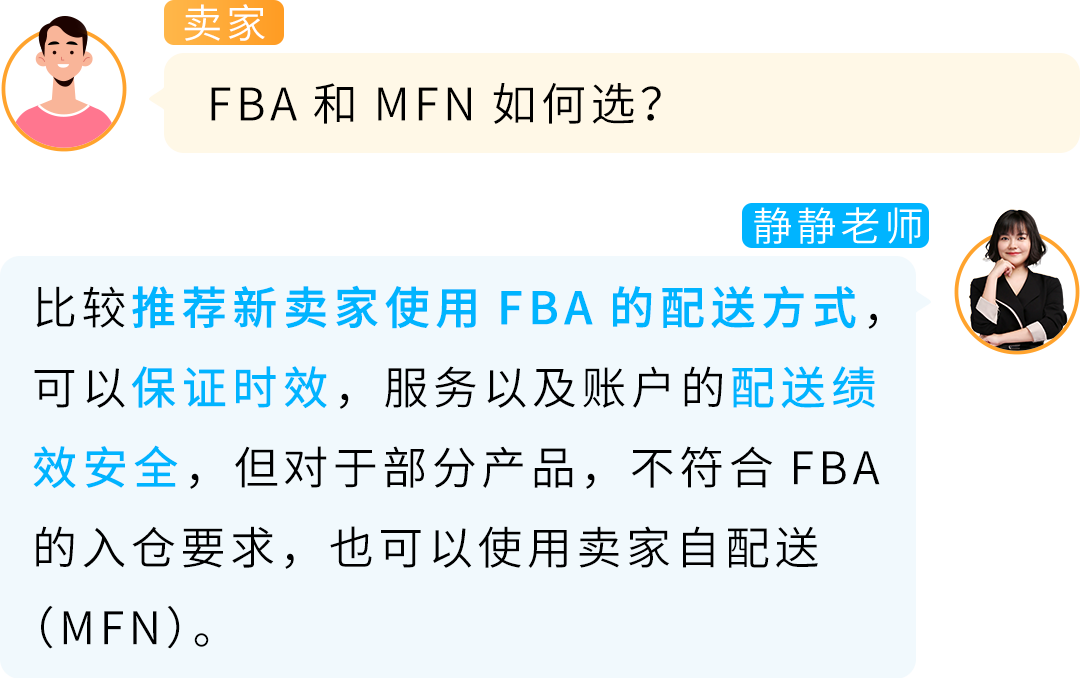 卖家

FBA 和 MFN 如何选？

静静老师

比较推荐新卖家使用 FBA 的配送方式，可以保证时效，服务以及账户的配送绩效安全，但对于部分产品，不符合 FBA 的入仓要求，也可以使用卖家自配送（MFN）。